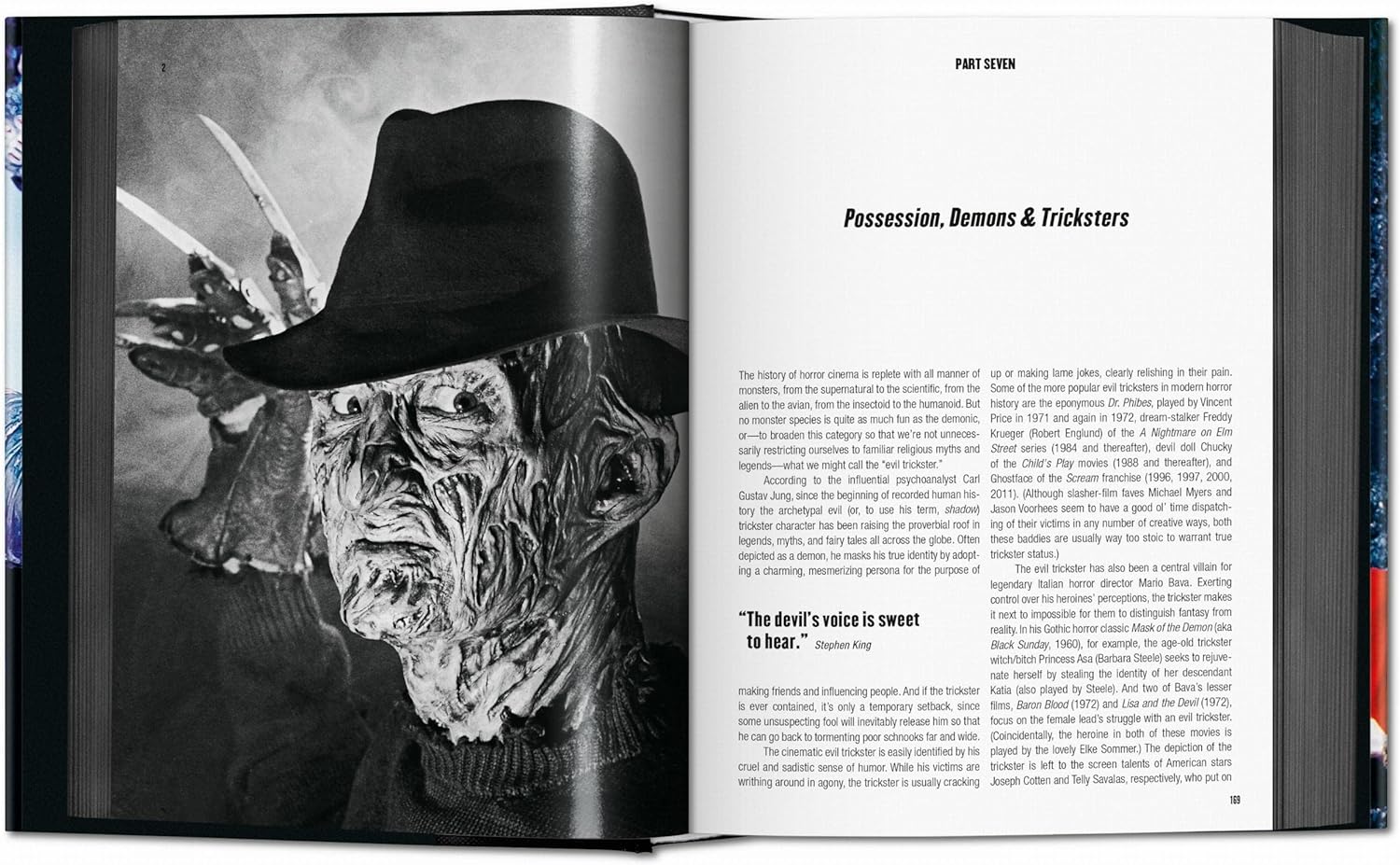 2

PART SEVEN

Possession, Demons & Tricksters

The history of horror cinema is replete with all manner of monsters, from the supernatural to the scientific, from the alien to the avian, from the insectoid to the humanoid. But no monster species is quite as much fun as the demonic, or—to broaden this category so that we're not unnecessarily restricting ourselves to familiar religious myths and legends—what we might call the "evil trickster."

According to the influential psychoanalyst Carl Gustav Jung, since the beginning of recorded human history the archetypal evil (or, to use his term, shadow) trickster character has been raising the proverbial roof in legends, myths, and fairy tales all across the globe. Often depicted as a demon, he masks his true identity by adopting a charming, mesmerizing persona for the purpose of

"The devil's voice is sweet to hear." Stephen King

making friends and influencing people. And if the trickster is ever contained, it's only a temporary setback, since some unsuspecting fool will inevitably release him so that he can go back to tormenting poor schnooks far and wide.

The cinematic evil trickster is easily identified by his cruel and sadistic sense of humor. While his victims are writhing around in agony, the trickster is usually cracking up or making lame jokes, clearly relishing in their pain. Some of the more popular evil tricksters in modern horror history are the eponymous Dr. Phibes, played by Vincent Price in 1971 and again in 1972, dream-stalker Freddy Krueger (Robert Englund) of the A Nightmare on Elm Street series (1984 and thereafter), devil doll Chucky of the Child's Play movies (1988 and thereafter), and Ghostface of the Scream franchise (1996, 1997, 2000, 2011). (Although slasher-film faves Michael Myers and Jason Voorhees seem to have a good ol' time dispatching of their victims in any number of creative ways, both these baddies are usually way too stoic to warrant true trickster status.)

The evil trickster has also been a central villain for legendary Italian horror director Mario Bava. Exerting control over his heroines' perceptions, the trickster makes it next to impossible for them to distinguish fantasy from reality. In his Gothic horror classic Mask of the Demon (aka Black Sunday, 1960), for example, the age-old trickster witch/bitch Princess Asa (Barbara Steele) seeks to rejuvenate herself by stealing the identity of her descendant Katia (also played by Steele). And two of Bava's lesser films, Baron Blood (1972) and Lisa and the Devil (1972), focus on the female lead's struggle with an evil trickster. (Coincidentally, the heroine in both of these movies is played by the lovely Elke Sommer.) The depiction of the trickster is left to the screen talents of American stars Joseph Cotten and Telly Savalas, respectively, who put on

169